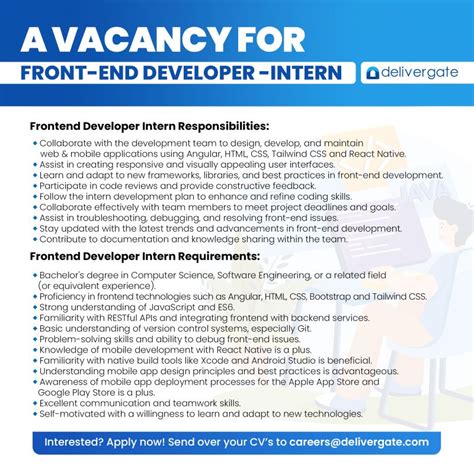 A VACANCY FOR

FRONT-END DEVELOPER -INTERN

delivergate

Frontend Developer Intern Responsibilities:

• Collaborate with the development team to design, develop, and maintain web & mobile applications using Angular, HTML, CSS, Tailwind CSS and React Native.
• Assist in creating responsive and visually appealing user interfaces.
• Learn and adapt to new frameworks, libraries, and best practices in front-end development.
• Participate in code reviews and provide constructive feedback.
• Follow the intern development plan to enhance and refine coding skills.
• Collaborate effectively with team members to meet project deadlines and goals.
• Assist in troubleshooting, debugging, and resolving front-end issues.
• Stay updated with the latest trends and advancements in front-end development.
• Contribute to documentation and knowledge sharing within the team.

Frontend Developer Intern Requirements:

• Bachelor's degree in Computer Science, Software Engineering, or a related field (or equivalent experience).
• Proficiency in frontend technologies such as Angular, HTML, CSS, Bootstrap and Tailwind CSS.
• Strong understanding of JavaScript and ES6.
• Familiarity with RESTful APIs and integrating frontend with backend services.
• Basic understanding of version control systems, especially Git.
• Problem-solving skills and ability to debug front-end issues.
• Knowledge of mobile development with React Native is a plus.
• Familiarity with native build tools like Xcode and Android Studio is beneficial.
• Understanding mobile app design principles and best practices is advantageous.
• Awareness of mobile app deployment processes for the Apple App Store and Google Play Store is a plus.
• Excellent communication and teamwork skills.
• Self-motivated with a willingness to learn and adapt to new technologies.

Interested? Apply now! Send over your CV's to careers@delivergate.com